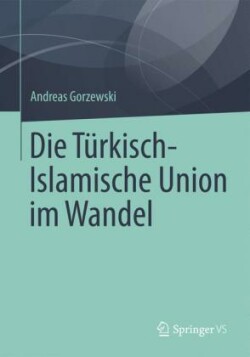 Andreas Gorzewski

Die Türkisch-Islamische Union im Wandel

Springer VS